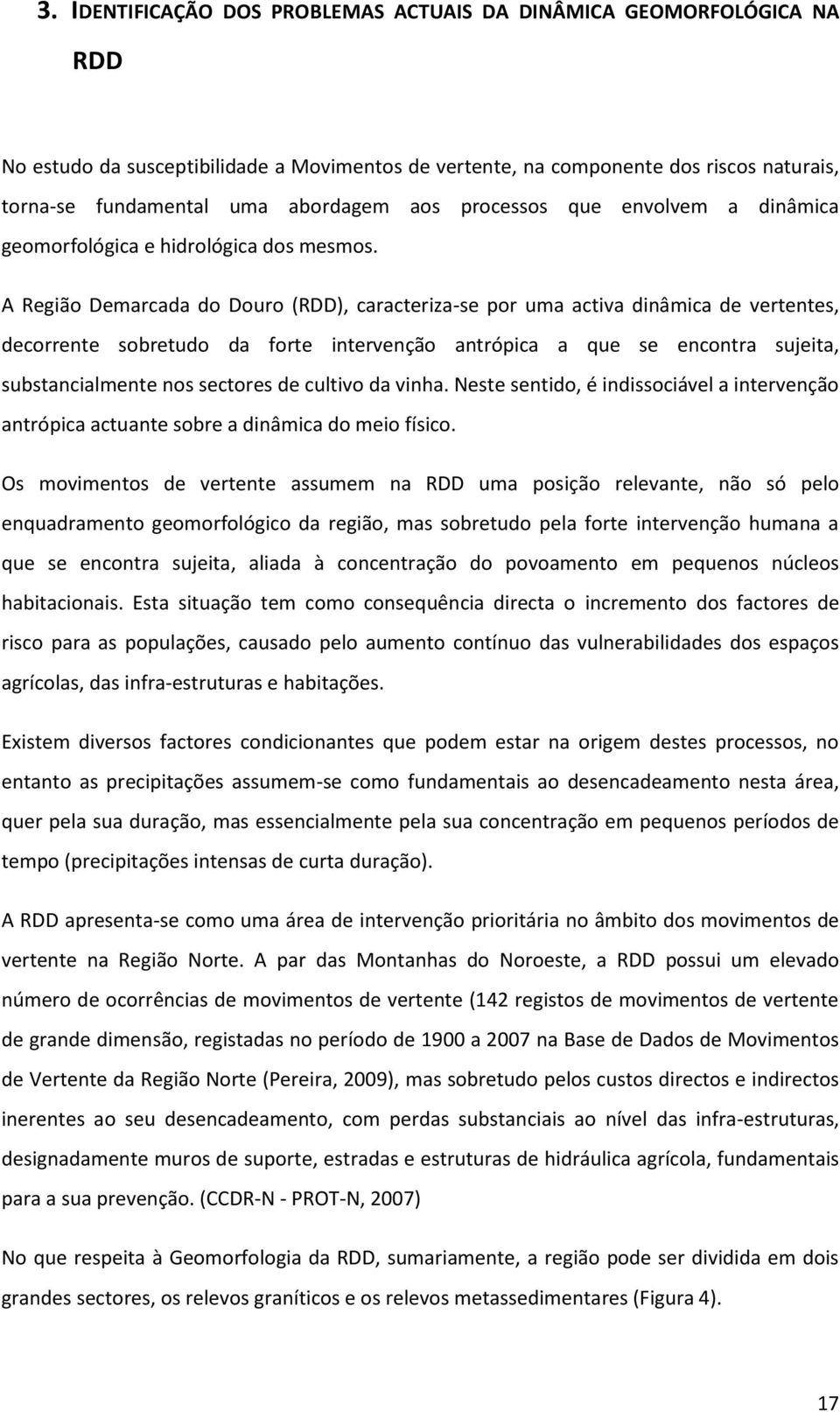 3. IDENTIFICAÇÃO DOS PROBLEMAS ACTUAIS DA DINÂMICA GEOMORFOLÓGICA NA RDD

No estudo da susceptibilidade a Movimentos de vertente, na componente dos riscos naturais, torna-se fundamental uma abordagem aos processos que envolvem a dinâmica geomorfológica e hidrológica dos mesmos.

A Região Demarcada do Douro (RDD), caracteriza-se por uma activa dinâmica de vertentes, decorrente sobretudo da forte intervenção antrópica a que se encontra sujeita, substancialmente nos sectores de cultivo da vinha. Neste sentido, é indissociável a intervenção antrópica actuante sobre a dinâmica do meio físico.

Os movimentos de vertente assumem na RDD uma posição relevante, não só pelo enquadramento geomorfológico da região, mas sobretudo pela forte intervenção humana a que se encontra sujeita, aliada à concentração do povoamento em pequenos núcleos habitacionais. Esta situação tem como consequência directa o incremento dos factores de risco para as populações, causado pelo aumento contínuo das vulnerabilidades dos espaços agrícolas, das infra-estruturas e habitações.

Existem diversos factores condicionantes que podem estar na origem destes processos, no entanto as precipitações assumem-se como fundamentais ao desencadeamento nesta área, quer pela sua duração, mas essencialmente pela sua concentração em pequenos períodos de tempo (precipitações intensas de curta duração).

A RDD apresenta-se como uma área de intervenção prioritária no âmbito dos movimentos de vertente na Região Norte. A par das Montanhas do Noroeste, a RDD possui um elevado número de ocorrências de movimentos de vertente (142 registos de movimentos de vertente de grande dimensão, registadas no período de 1900 a 2007 na Base de Dados de Movimentos de Vertente da Região Norte (Pereira, 2009), mas sobretudo pelos custos directos e indirectos inerentes ao seu desencadeamento, com perdas substanciais ao nível das infra-estruturas, designadamente muros de suporte, estradas e estruturas de hidráulica agrícola, fundamentais para a sua prevenção. (CCDR-N - PROT-N, 2007)

No que respeita à Geomorfologia da RDD, sumariamente, a região pode ser dividida em dois grandes sectores, os relevos graníticos e os relevos metassedimentares (Figura 4).

17